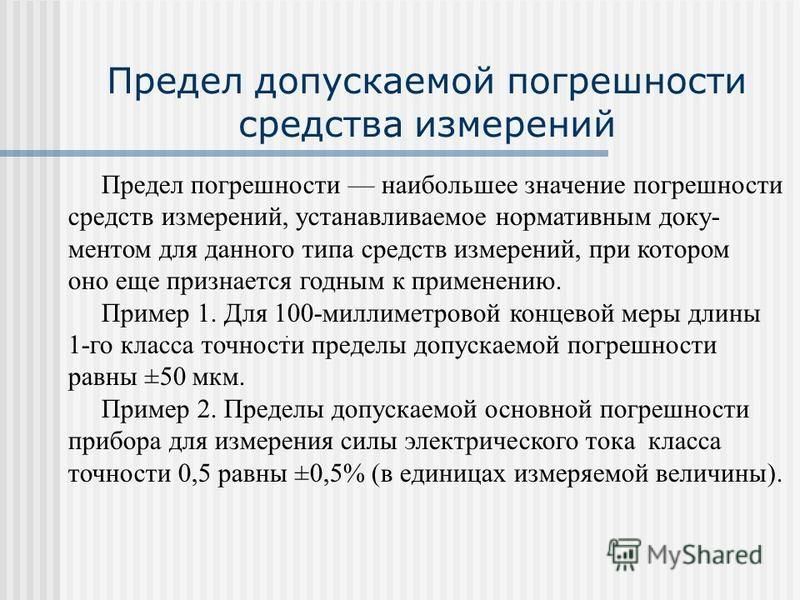 Предел допускаемой погрешности средства измерений

Предел погрешности — наибольшее значение погрешности средств измерений, устанавливаемое нормативным документом для данного типа средств измерений, при котором оно еще признается годным к применению.

Пример 1. Для 100-миллиметровой концевой меры длины 1-го класса точности пределы допускаемой погрешности равны ±50 мкм.

Пример 2. Пределы допускаемой основной погрешности прибора для измерения силы электрического тока класса точности 0,5 равны ±0,5% (в единицах измеряемой величины).

MyShared